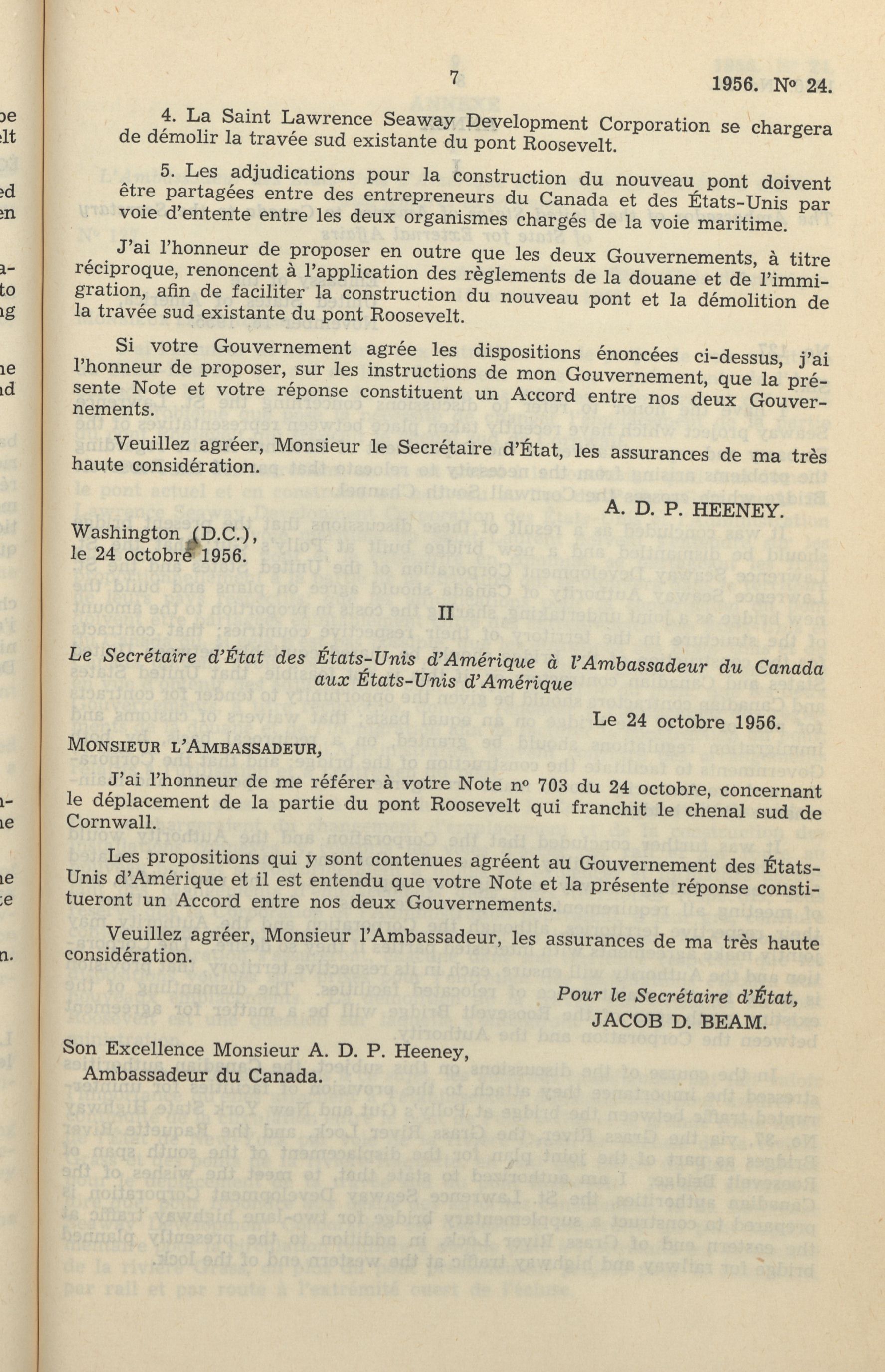 7

1956. No 24.

4. La Saint Lawrence Seaway Development Corporation se chargera de démolir la travée sud existante du pont Roosevelt.

5. Les adjudications pour la construction du nouveau pont doivent être partagées entre des entrepreneurs du Canada et des États-Unis par voie d'entente entre les deux organismes chargés de la voie maritime.

J'ai l'honneur de proposer en outre que les deux Gouvernements, à titre réciproque, renoncent à l'application des règlements de la douane et de l'immigration, afin de faciliter la construction du nouveau pont et la démolition de la travée sud existante du pont Roosevelt.

Si votre Gouvernement agrée les dispositions énoncées ci-dessus, j'ai l'honneur de proposer, sur les instructions de mon Gouvernement, que la présente Note et votre réponse constituent un Accord entre nos deux Gouvernements.

Veuillez agréer, Monsieur le Secrétaire d'État, les assurances de ma très haute considération.

A. D. P. HEENEY.

Washington (D.C.),
le 24 octobre 1956.

II

Le Secrétaire d'État des États-Unis d'Amérique à l'Ambassadeur du Canada aux États-Unis d'Amérique

Le 24 octobre 1956.

MONSIEUR L'AMBASSADEUR,

J'ai l'honneur de me référer à votre Note no 703 du 24 octobre, concernant le déplacement de la partie du pont Roosevelt qui franchit le chenal sud de Cornwall.

Les propositions qui y sont contenues agréent au Gouvernement des États-Unis d'Amérique et il est entendu que votre Note et la présente réponse constitueront un Accord entre nos deux Gouvernements.

Veuillez agréer, Monsieur l'Ambassadeur, les assurances de ma très haute considération.

Pour le Secrétaire d'État,
JACOB D. BEAM.

Son Excellence Monsieur A. D. P. Heeney,
Ambassadeur du Canada.